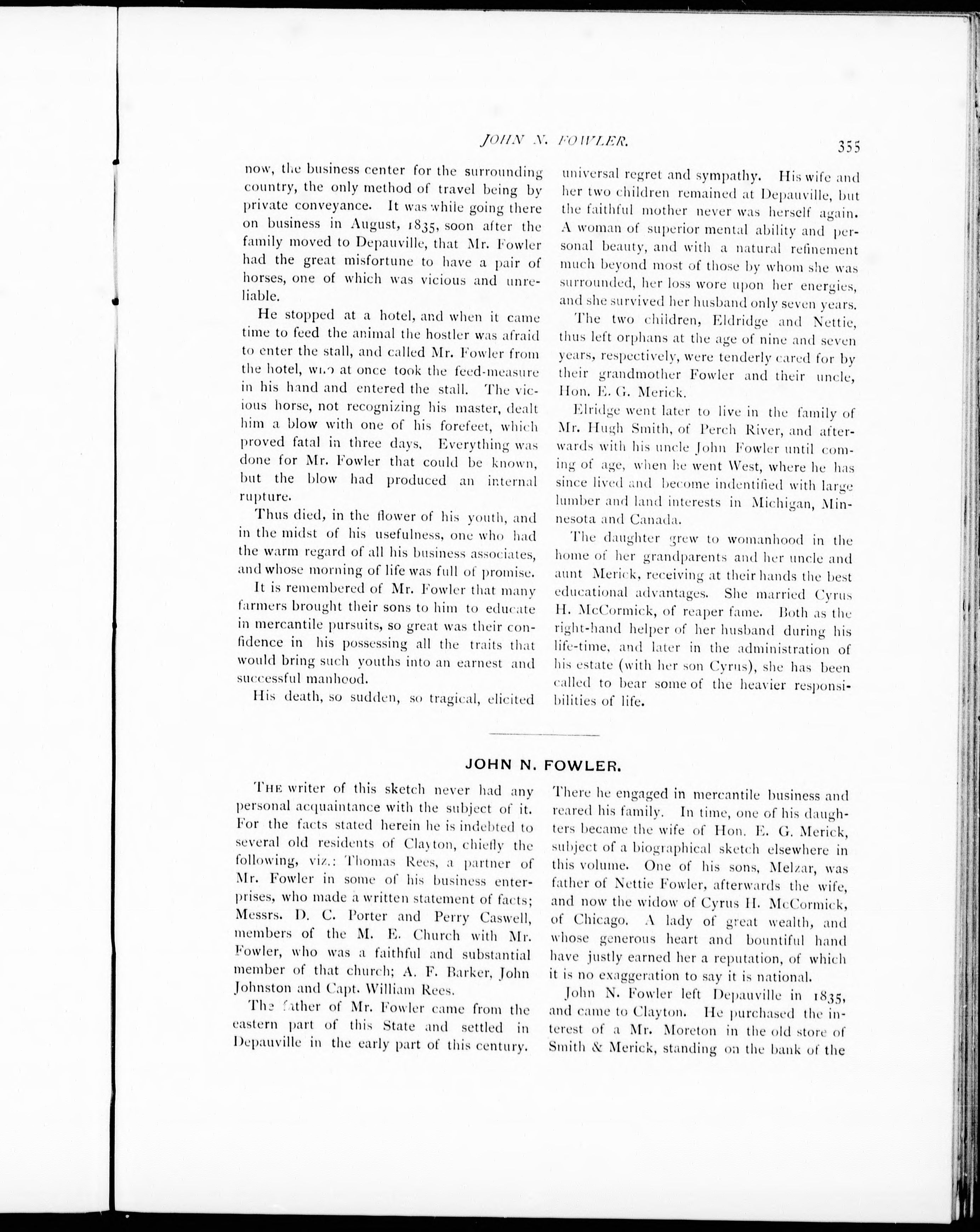 JOHN N. FOWLER. 355

now, the business center for the surrounding country, the only method of travel being by private conveyance. It was while going there on business in August, 1835, soon after the family moved to Depauville, that Mr. Fowler had the great misfortune to have a pair of horses, one of which was vicious and unreliable.

He stopped at a hotel, and when it came time to feed the animal the hostler was afraid to enter the stall, and called Mr. Fowler from the hotel, who at once took the feed-measure in his hand and entered the stall. The vicious horse, not recognizing his master, dealt him a blow with one of his forefeet, which proved fatal in three days. Everything was done for Mr. Fowler that could be known, but the blow had produced an internal rupture.

Thus died, in the flower of his youth, and in the midst of his usefulness, one who had the warm regard of all his business associates, and whose morning of life was full of promise.

It is remembered of Mr. Fowler that many farmers brought their sons to him to educate in mercantile pursuits, so great was their confidence in his possessing all the traits that would bring such youths into an earnest and successful manhood.

His death, so sudden, so tragical, elicited universal regret and sympathy. His wife and her two children remained at Depauville, but the faithful mother never was herself again. A woman of superior mental ability and personal beauty, and with a natural refinement much beyond most of those by whom she was surrounded, her loss wore upon her energies, and she survived her husband only seven years.

The two children, Eldridge and Nettie, thus left orphans at the age of nine and seven years, respectively, were tenderly cared for by their grandmother Fowler and their uncle, Hon. E. G. Merick.

Elridge went later to live in the family of Mr. Hugh Smith, of Perch River, and afterwards with his uncle John Fowler until coming of age, when he went West, where he has since lived and become indentified with large lumber and land interests in Michigan, Minnesota and Canada.

The daughter grew to womanhood in the home of her grandparents and her uncle and aunt Merick, receiving at their hands the best educational advantages. She married Cyrus H. McCormick, of reaper fame. Both as the right-hand helper of her husband during his life-time, and later in the administration of his estate (with her son Cyrus), she has been called to bear some of the heavier responsibilities of life.

JOHN N. FOWLER.

The writer of this sketch never had any personal acquaintance with the subject of it. For the facts stated herein he is indebted to several old residents of Clayton, chiefly the following, viz.: Thomas Rees, a partner of Mr. Fowler in some of his business enterprises, who made a written statement of facts; Messrs. D. C. Porter and Perry Caswell, members of the M. E. Church with Mr. Fowler, who was a faithful and substantial member of that church; A. F. Barker, John Johnston and Capt. William Rees.

The father of Mr. Fowler came from the eastern part of this State and settled in Depauville in the early part of this century. There he engaged in mercantile business and reared his family. In time, one of his daughters became the wife of Hon. E. G. Merick, subject of a biographical sketch elsewhere in this volume. One of his sons, Melzar, was father of Nettie Fowler, afterwards the wife, and now the widow of Cyrus H. McCormick, of Chicago. A lady of great wealth, and whose generous heart and bountiful hand have justly earned her a reputation, of which it is no exaggeration to say it is national.

John N. Fowler left Depauville in 1835, and came to Clayton. He purchased the interest of a Mr. Moreton in the old store of Smith & Merick, standing on the bank of the